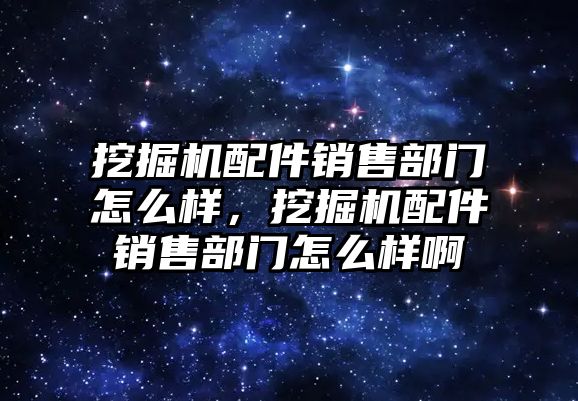 挖掘机配件销售部门怎么样，挖掘机配件销售部门怎么样啊